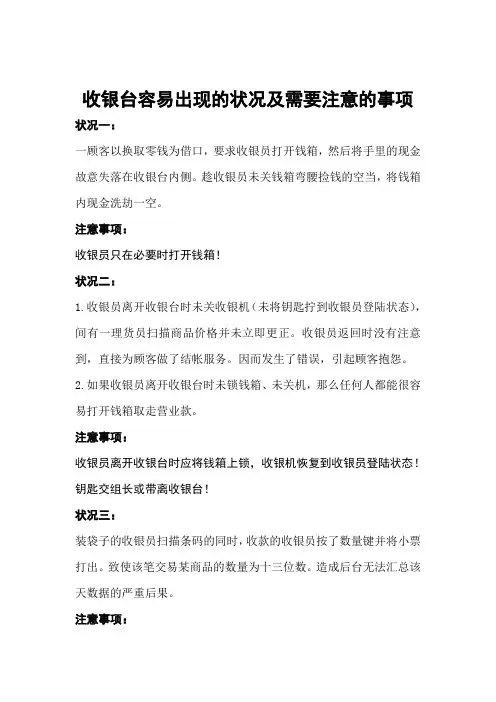 收银台容易出现的状况及需要注意的事项

状况一：

一顾客以换取零钱为借口，要求收银员打开钱箱，然后将手里的现金故意失落在收银台内侧。趁收银员未关钱箱弯腰捡钱的空当，将钱箱内现金洗劫一空。

注意事项：

收银员只在必要时打开钱箱！

状况二：

1.收银员离开收银台时未关收银机（未将钥匙拧到收银员登陆状态），间有一理货员扫描商品价格并未立即更正。收银员返回时没有注意到，直接为顾客做了结帐服务。因而发生了错误，引起顾客抱怨。

2.如果收银员离开收银台时未锁钱箱、未关机，那么任何人都能很容易打开钱箱取走营业款。

注意事项：

收银员离开收银台时应将钱箱上锁，收银机恢复到收银员登陆状态！钥匙交组长或带离收银台！

状况三：

装袋子的收银员扫描条码的同时，收款的收银员按了数量键并将小票打出。致使该笔交易某商品的数量为十三位数。造成后台无法汇总该天数据的严重后果。

注意事项：